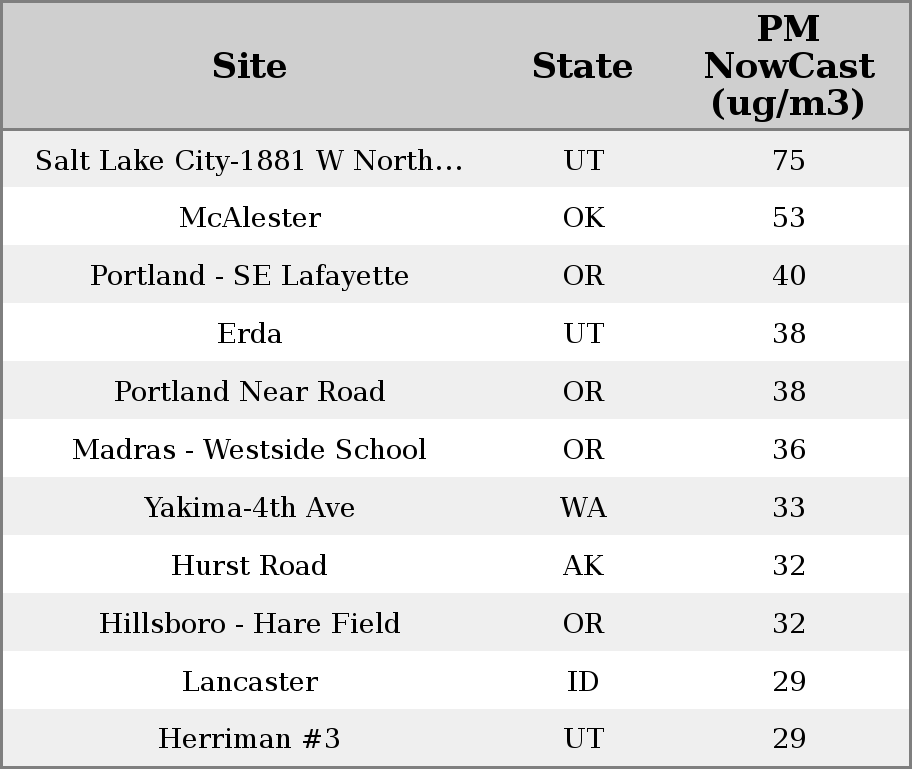 | Site | State | PM NowCast (ug/m3) |
|---|---|---|
| Salt Lake City-1881 W North... | UT | 75 |
| McAlester | OK | 53 |
| Portland - SE Lafayette | OR | 40 |
| Erda | UT | 38 |
| Portland Near Road | OR | 38 |
| Madras - Westside School | OR | 36 |
| Yakima-4th Ave | WA | 33 |
| Hurst Road | AK | 32 |
| Hillsboro - Hare Field | OR | 32 |
| Lancaster | ID | 29 |
| Herriman #3 | UT | 29 |